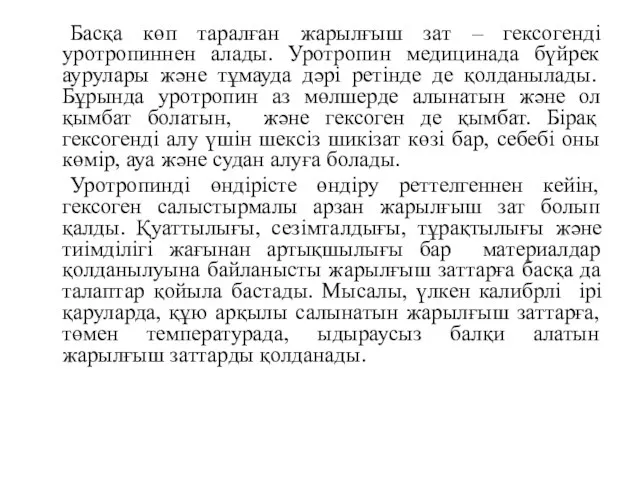 Басқа көп таралған жарылғыш зат – гексогенді уротропиннен алады. Уротропин медицинада бүйрек аурулары және тұмауда дәрі ретінде де қолданылады. Бұрында уротропин аз мөлшерде алынатын және ол қымбат болатын, және гексоген де қымбат. Бірақ гексогенді алу үшін шексіз шикізат көзі бар, себебі оны көмір, ауа және судан алуға болады.

Уротропинді өндірісте өндіру реттелгеннен кейін, гексоген салыстырмалы арзан жарылғыш зат болып қалды. Қуаттылығы, сезімталдығы, тұрақтылығы және тиімділігі жағынан артықшылығы бар материалдар қолданылуына байланысты жарылғыш заттарға басқа да талаптар қойыла бастады. Мысалы, үлкен калибрлі ірі қаруларда, құю арқылы салынатын жарылғыш заттарға, төмен температурада, ыдыраусыз балқи алатын жарылғыш заттарды қолданады.